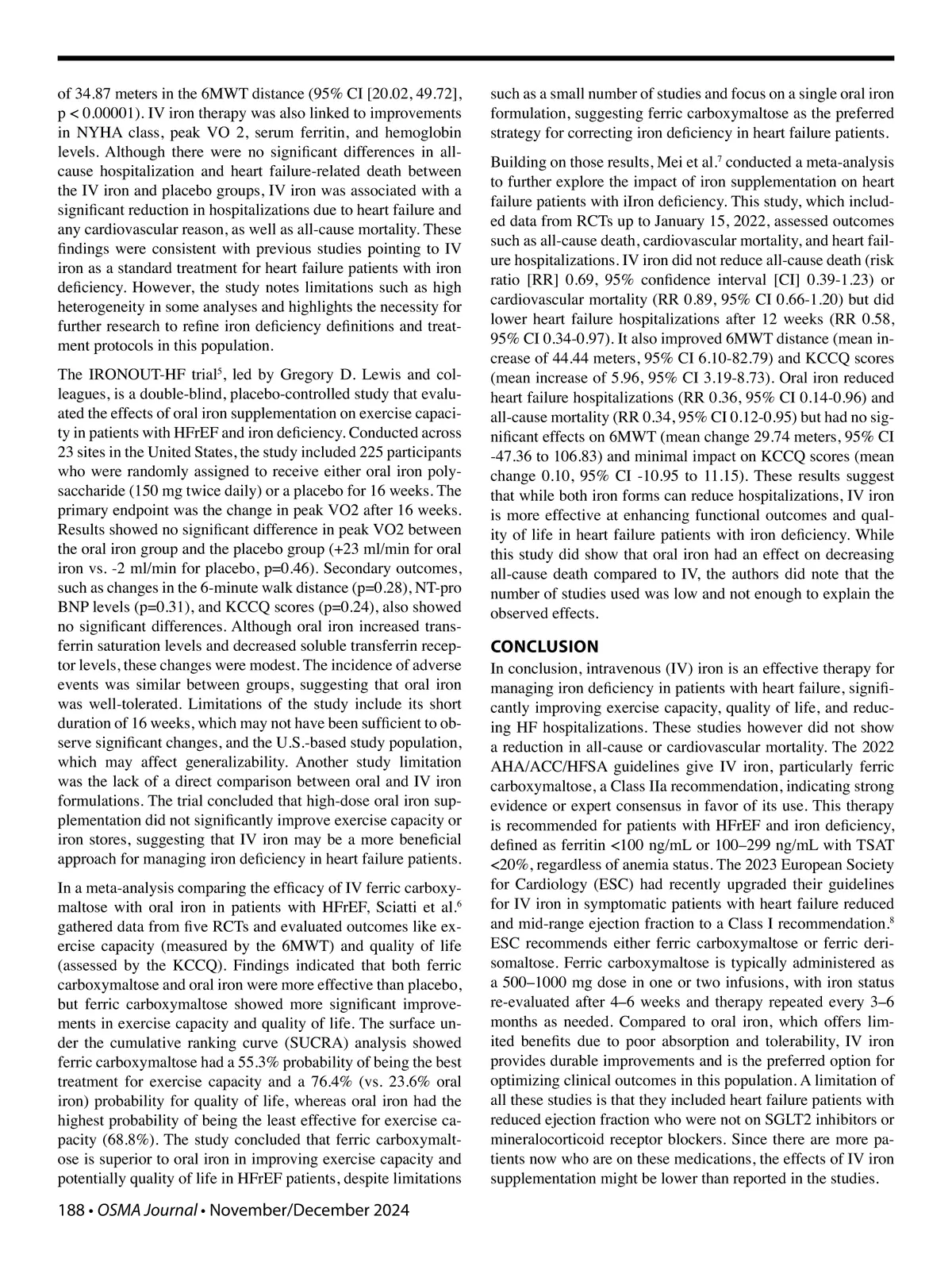 of 34.87 meters in the 6MWT distance (95% CI [20.02, 49.72], p < 0.00001). IV iron therapy was also linked to improvements in NYHA class, peak VO 2, serum ferritin, and hemoglobin levels. Although there were no significant differences in all-cause hospitalization and heart failure-related death between the IV iron and placebo groups, IV iron was associated with a significant reduction in hospitalizations due to heart failure and any cardiovascular reason, as well as all-cause mortality. These findings were consistent with previous studies pointing to IV iron as a standard treatment for heart failure patients with iron deficiency. However, the study notes limitations such as high heterogeneity in some analyses and highlights the necessity for further research to refine iron deficiency definitions and treatment protocols in this population.

The IRONOUT-HF trial$^5$, led by Gregory D. Lewis and colleagues, is a double-blind, placebo-controlled study that evaluated the effects of oral iron supplementation on exercise capacity in patients with HFrEF and iron deficiency. Conducted across 23 sites in the United States, the study included 225 participants who were randomly assigned to receive either oral iron polysaccharide (150 mg twice daily) or a placebo for 16 weeks. The primary endpoint was the change in peak VO2 after 16 weeks. Results showed no significant difference in peak VO2 between the oral iron group and the placebo group (+23 ml/min for oral iron vs. -2 ml/min for placebo, p=0.46). Secondary outcomes, such as changes in the 6-minute walk distance (p=0.28), NT-pro BNP levels (p=0.31), and KCCQ scores (p=0.24), also showed no significant differences. Although oral iron increased transferrin saturation levels and decreased soluble transferrin receptor levels, these changes were modest. The incidence of adverse events was similar between groups, suggesting that oral iron was well-tolerated. Limitations of the study include its short duration of 16 weeks, which may not have been sufficient to observe significant changes, and the U.S.-based study population, which may affect generalizability. Another study limitation was the lack of a direct comparison between oral and IV iron formulations. The trial concluded that high-dose oral iron supplementation did not significantly improve exercise capacity or iron stores, suggesting that IV iron may be a more beneficial approach for managing iron deficiency in heart failure patients.

In a meta-analysis comparing the efficacy of IV ferric carboxymaltose with oral iron in patients with HFrEF, Sciatti et al.$^6$ gathered data from five RCTs and evaluated outcomes like exercise capacity (measured by the 6MWT) and quality of life (assessed by the KCCQ). Findings indicated that both ferric carboxymaltose and oral iron were more effective than placebo, but ferric carboxymaltose showed more significant improvements in exercise capacity and quality of life. The surface under the cumulative ranking curve (SUCRA) analysis showed ferric carboxymaltose had a 55.3% probability of being the best treatment for exercise capacity and a 76.4% (vs. 23.6% oral iron) probability for quality of life, whereas oral iron had the highest probability of being the least effective for exercise capacity (68.8%). The study concluded that ferric carboxymaltose is superior to oral iron in improving exercise capacity and potentially quality of life in HFrEF patients, despite limitations such as a small number of studies and focus on a single oral iron formulation, suggesting ferric carboxymaltose as the preferred strategy for correcting iron deficiency in heart failure patients.

Building on those results, Mei et al.$^7$ conducted a meta-analysis to further explore the impact of iron supplementation on heart failure patients with iIron deficiency. This study, which included data from RCTs up to January 15, 2022, assessed outcomes such as all-cause death, cardiovascular mortality, and heart failure hospitalizations. IV iron did not reduce all-cause death (risk ratio [RR] 0.69, 95% confidence interval [CI] 0.39-1.23) or cardiovascular mortality (RR 0.89, 95% CI 0.66-1.20) but did lower heart failure hospitalizations after 12 weeks (RR 0.58, 95% CI 0.34-0.97). It also improved 6MWT distance (mean increase of 44.44 meters, 95% CI 6.10-82.79) and KCCQ scores (mean increase of 5.96, 95% CI 3.19-8.73). Oral iron reduced heart failure hospitalizations (RR 0.36, 95% CI 0.14-0.96) and all-cause mortality (RR 0.34, 95% CI 0.12-0.95) but had no significant effects on 6MWT (mean change 29.74 meters, 95% CI -47.36 to 106.83) and minimal impact on KCCQ scores (mean change 0.10, 95% CI -10.95 to 11.15). These results suggest that while both iron forms can reduce hospitalizations, IV iron is more effective at enhancing functional outcomes and quality of life in heart failure patients with iron deficiency. While this study did show that oral iron had an effect on decreasing all-cause death compared to IV, the authors did note that the number of studies used was low and not enough to explain the observed effects.

CONCLUSION
In conclusion, intravenous (IV) iron is an effective therapy for managing iron deficiency in patients with heart failure, significantly improving exercise capacity, quality of life, and reducing HF hospitalizations. These studies however did not show a reduction in all-cause or cardiovascular mortality. The 2022 AHA/ACC/HFSA guidelines give IV iron, particularly ferric carboxymaltose, a Class IIa recommendation, indicating strong evidence or expert consensus in favor of its use. This therapy is recommended for patients with HFrEF and iron deficiency, defined as ferritin <100 ng/mL or 100–299 ng/mL with TSAT <20%, regardless of anemia status. The 2023 European Society for Cardiology (ESC) had recently upgraded their guidelines for IV iron in symptomatic patients with heart failure reduced and mid-range ejection fraction to a Class I recommendation.$^8$ ESC recommends either ferric carboxymaltose or ferric derisomaltose. Ferric carboxymaltose is typically administered as a 500–1000 mg dose in one or two infusions, with iron status re-evaluated after 4–6 weeks and therapy repeated every 3–6 months as needed. Compared to oral iron, which offers limited benefits due to poor absorption and tolerability, IV iron provides durable improvements and is the preferred option for optimizing clinical outcomes in this population. A limitation of all these studies is that they included heart failure patients with reduced ejection fraction who were not on SGLT2 inhibitors or mineralocorticoid receptor blockers. Since there are more patients now who are on these medications, the effects of IV iron supplementation might be lower than reported in the studies.

188 • OSMA Journal • November/December 2024